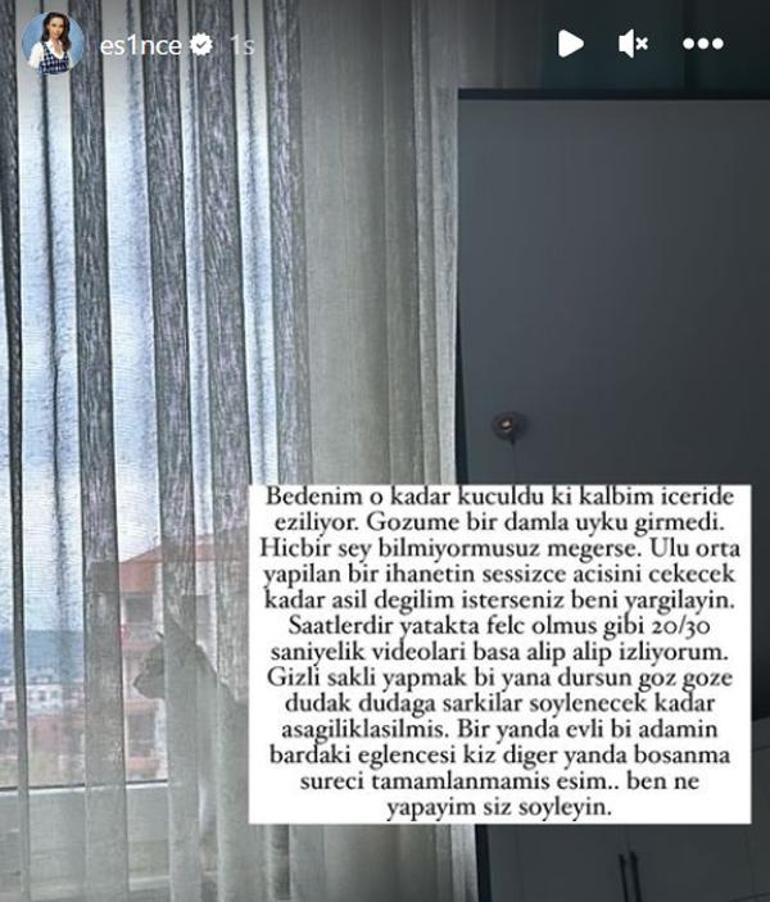 es1nce 1s

Bedenim o kadar kuculdu ki kalbim iceride eziliyor. Gozume bir damla uyku girmedi. Hicbir sey bilmiyormusuz megerse. Ulu orta yapilan bir ihanetin sessizce acisini cekecek kadar asil degilim isterseniz beni yargilayin. Saatlerdir yatakta felc olmus gibi 20/30 saniyelik videolari basa alip alip izliyorum. Gizli sakli yapmak bi yana dursun goz goze dudak dudaga sarkilar soylenecek kadar asagiliklasilmis. Bir yanda evli bi adamin bardaki eglencesi kiz diger yanda bosanma sureci tamamlanmamis esim.. ben ne yapayim siz soyleyin.